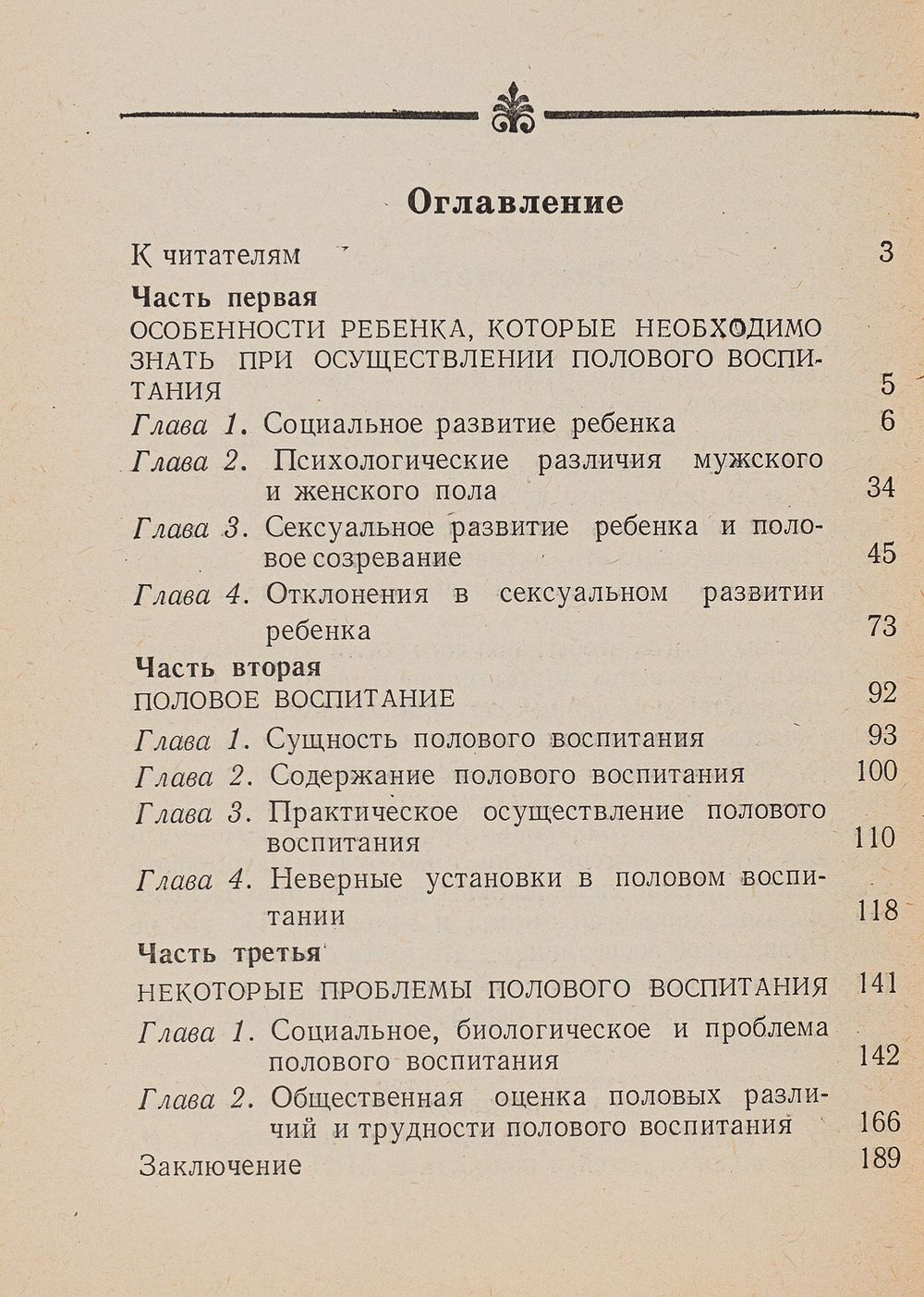 Оглавление

К читателям 3

Часть первая
ОСОБЕННОСТИ РЕБЕНКА, КОТОРЫЕ НЕОБХОДИМО ЗНАТЬ ПРИ ОСУЩЕСТВЛЕНИИ ПОЛОВОГО ВОСПИТАНИЯ 5

Глава 1. Социальное развитие ребенка 6
Глава 2. Психологические различия мужского и женского пола 34
Глава 3. Сексуальное развитие ребенка и половое созревание 45
Глава 4. Отклонения в сексуальном развитии ребенка 73

Часть вторая
ПОЛОВОЕ ВОСПИТАНИЕ 92

Глава 1. Сущность полового воспитания 93
Глава 2. Содержание полового воспитания 100
Глава 3. Практическое осуществление полового воспитания 110
Глава 4. Неверные установки в половом воспитании 118

Часть третья
НЕКОТОРЫЕ ПРОБЛЕМЫ ПОЛОВОГО ВОСПИТАНИЯ 141

Глава 1. Социальное, биологическое и проблема полового воспитания 142
Глава 2. Общественная оценка половых различий и трудности полового воспитания 166

Заключение 189